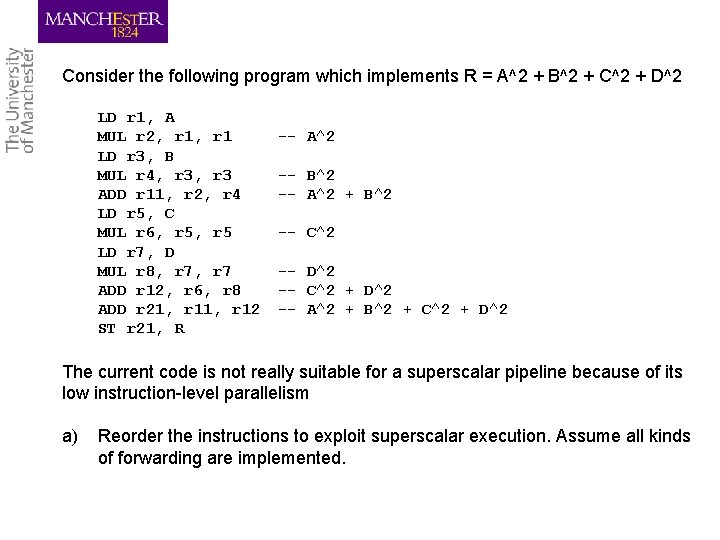 MANCHESTER
1824

The University of Manchester

Consider the following program which implements R = A^2 + B^2 + C^2 + D^2

LD r1, A
MUL r2, r1, r1 -- A^2
LD r3, B
MUL r4, r3, r3 -- B^2
ADD r11, r2, r4 -- A^2 + B^2
LD r5, C
MUL r6, r5, r5 -- C^2
LD r7, D
MUL r8, r7, r7 -- D^2
ADD r12, r6, r8 -- C^2 + D^2
ADD r21, r11, r12 -- A^2 + B^2 + C^2 + D^2
ST r21, R

The current code is not really suitable for a superscalar pipeline because of its low instruction-level parallelism

a) Reorder the instructions to exploit superscalar execution. Assume all kinds of forwarding are implemented.